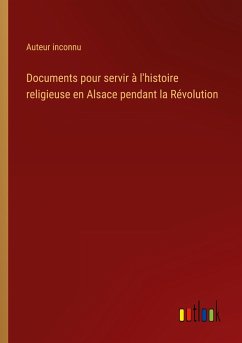 Auteur inconnu

Documents pour servir à l'histoire religieuse en Alsace pendant la Révolution

outlook